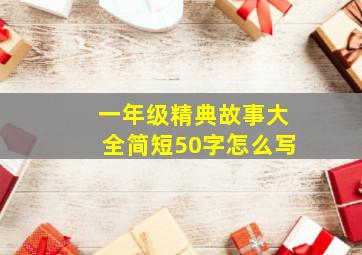 一年级精典故事大全简短50字怎么写